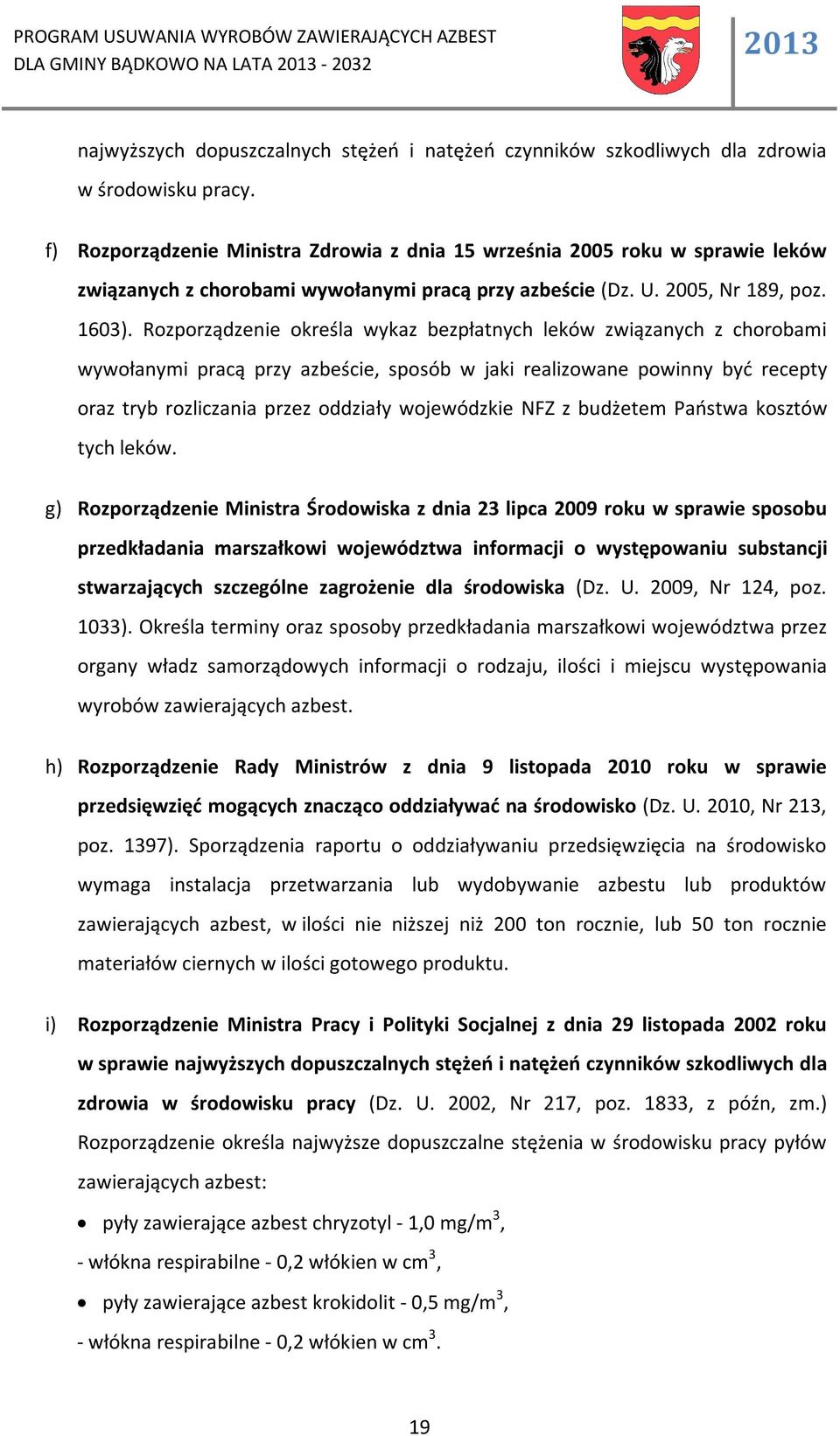 PROGRAM USUWANIA WYROBÓW ZAWIERAJĄCYCH AZBEST
DLA GMINY BĄDKOWO NA LATA 2013 - 2032

2013

najwyższych dopuszczalnych stężeń i natężeń czynników szkodliwych dla zdrowia w środowisku pracy.

f) Rozporządzenie Ministra Zdrowia z dnia 15 września 2005 roku w sprawie leków związanych z chorobami wywołanymi pracą przy azbeście (Dz. U. 2005, Nr 189, poz. 1603). Rozporządzenie określa wykaz bezpłatnych leków związanych z chorobami wywołanymi pracą przy azbeście, sposób w jaki realizowane powinny być recepty oraz tryb rozliczania przez oddziały wojewódzkie NFZ z budżetem Państwa kosztów tych leków.

g) Rozporządzenie Ministra Środowiska z dnia 23 lipca 2009 roku w sprawie sposobu przedkładania marszałkowi województwa informacji o występowaniu substancji stwarzających szczególne zagrożenie dla środowiska (Dz. U. 2009, Nr 124, poz. 1033). Określa terminy oraz sposoby przedkładania marszałkowi województwa przez organy władz samorządowych informacji o rodzaju, ilości i miejscu występowania wyrobów zawierających azbest.

h) Rozporządzenie Rady Ministrów z dnia 9 listopada 2010 roku w sprawie przedsięwzięć mogących znacząco oddziaływać na środowisko (Dz. U. 2010, Nr 213, poz. 1397). Sporządzenia raportu o oddziaływaniu przedsięwzięcia na środowisko wymaga instalacja przetwarzania lub wydobywanie azbestu lub produktów zawierających azbest, w ilości nie niższej niż 200 ton rocznie, lub 50 ton rocznie materiałów ciernych w ilości gotowego produktu.

i) Rozporządzenie Ministra Pracy i Polityki Socjalnej z dnia 29 listopada 2002 roku w sprawie najwyższych dopuszczalnych stężeń i natężeń czynników szkodliwych dla zdrowia w środowisku pracy (Dz. U. 2002, Nr 217, poz. 1833, z późn, zm.) Rozporządzenie określa najwyższe dopuszczalne stężenia w środowisku pracy pyłów zawierających azbest:

• pyły zawierające azbest chryzotyl - 1,0 mg/m$^3$,
- włókna respirabilne - 0,2 włókien w cm$^3$,
• pyły zawierające azbest krokidolit - 0,5 mg/m$^3$,
- włókna respirabilne - 0,2 włókien w cm$^3$.

19